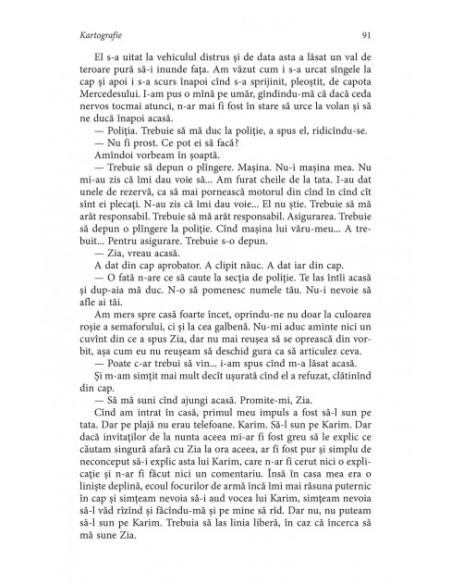 Kartografie

91

El s-a uitat la vehiculul distrus și de data asta a lăsat un val de teroare pură să-i inunde fața. Am văzut cum i s-a urcat sîngele la cap și apoi i s-a scurs înapoi cînd s-a sprijinit, pleoștit, de capota Mercedesului. I-am pus o mînă pe umăr, gîndindu-mă că dacă ceda nervos tocmai atunci, n-ar mai fi fost în stare să urce la volan și să ne ducă înapoi acasă.

— Poliția. Trebuie să mă duc la poliție, a spus el, ridicîndu-se.

— Nu fi prost. Ce pot ei să facă?

Amîndoi vorbeam în șoaptă.

— Trebuie să depun o plîngere. Mașina. Nu-i mașina mea. Nu mi-au zis că îmi dau voie să... Am furat cheile de la tata. I-au dat unele de rezervă, ca să mai pornească motorul din cînd în cînd cît sînt ei plecați. N-au zis că îmi dau voie... El nu știe. Trebuie să mă arăt responsabil. Trebuie să mă arăt responsabil. Asigurarea. Trebuie să depun o plîngere la poliție. Cînd mașina lui văru-meu... A trebuit... Pentru asigurare. Trebuie s-o depun.

— Zia, vreau acasă.

A dat din cap aprobator. A clipit năuc. A dat iar din cap.

— O fată n-are ce să caute la secția de poliție. Te las întîi acasă și dup-aia mă duc. N-o să pomenesc numele tău. Nu-i nevoie să afle ai tăi.

Am mers spre casă foarte încet, oprindu-ne nu doar la culoarea roșie a semaforului, ci și la cea galbenă. Nu-mi aduc aminte nici un cuvînt din ce a spus Zia, dar nu mai reușea să se oprească din vorbit, așa cum eu nu reușeam să deschid gura ca să articulez ceva.

— Poate c-ar trebui să vin... i-am spus cînd m-a lăsat acasă.

Și m-am simțit mai mult decît ușurată cînd el a refuzat, clătinînd din cap.

— Să mă suni cînd ajungi acasă. Promite-mi, Zia.

Cînd am intrat în casă, primul meu impuls a fost să-l sun pe tata. Dar pe plajă nu erau telefoane. Karim. Să-l sun pe Karim. Dar dacă invitaților de la nunta aceea mi-ar fi fost greu să le explic ce căutam singură afară cu Zia la ora aceea, ar fi fost pur și simplu de neconceput să-i explic asta lui Karim, care n-ar fi cerut nici o explicație și n-ar fi făcut nici un comentariu. Însă în casa mea era o liniște deplină, ecoul focurilor de armă încă îmi mai răsuna puternic în cap și simțeam nevoia să-i aud vocea lui Karim, simțeam nevoia să-l văd rîzînd și făcîndu-mă și pe mine să rîd. Dar nu, nu puteam să-l sun pe Karim. Trebuia să las linia liberă, în caz că încerca să mă sune Zia.